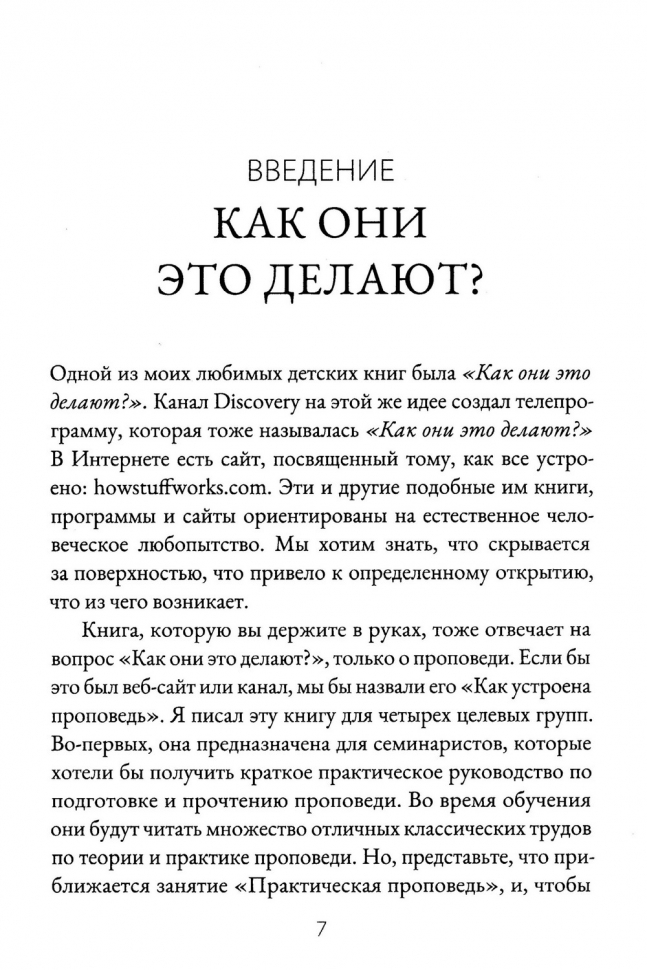 ВВЕДЕНИЕ
КАК ОНИ ЭТО ДЕЛАЮТ?

Одной из моих любимых детских книг была «Как они это делают?». Канал Discovery на этой же идее создал телепрограмму, которая тоже называлась «Как они это делают?» В Интернете есть сайт, посвященный тому, как все устроено: howstuffworks.com. Эти и другие подобные им книги, программы и сайты ориентированы на естественное человеческое любопытство. Мы хотим знать, что скрывается за поверхностью, что привело к определенному открытию, что из чего возникает.

Книга, которую вы держите в руках, тоже отвечает на вопрос «Как они это делают?», только о проповеди. Если бы это был веб-сайт или канал, мы бы назвали его «Как устроена проповедь». Я писал эту книгу для четырех целевых групп. Во-первых, она предназначена для семинаристов, которые хотели бы получить краткое практическое руководство по подготовке и прочтению проповеди. Во время обучения они будут читать множество отличных классических трудов по теории и практике проповеди. Но, представьте, что приближается занятие «Практическая проповедь», и, чтобы

7